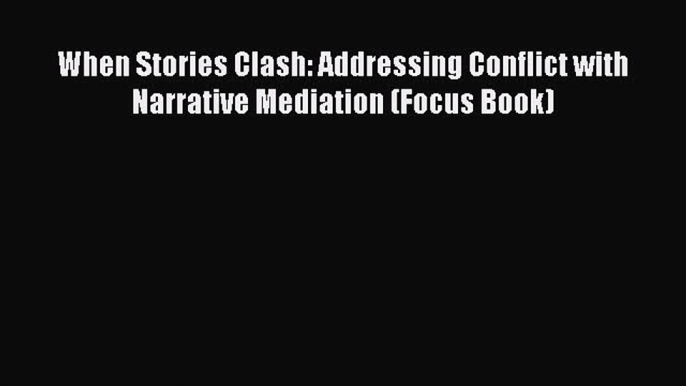 When Stories Clash: Addressing Conflict with Narrative Mediation (Focus Book)